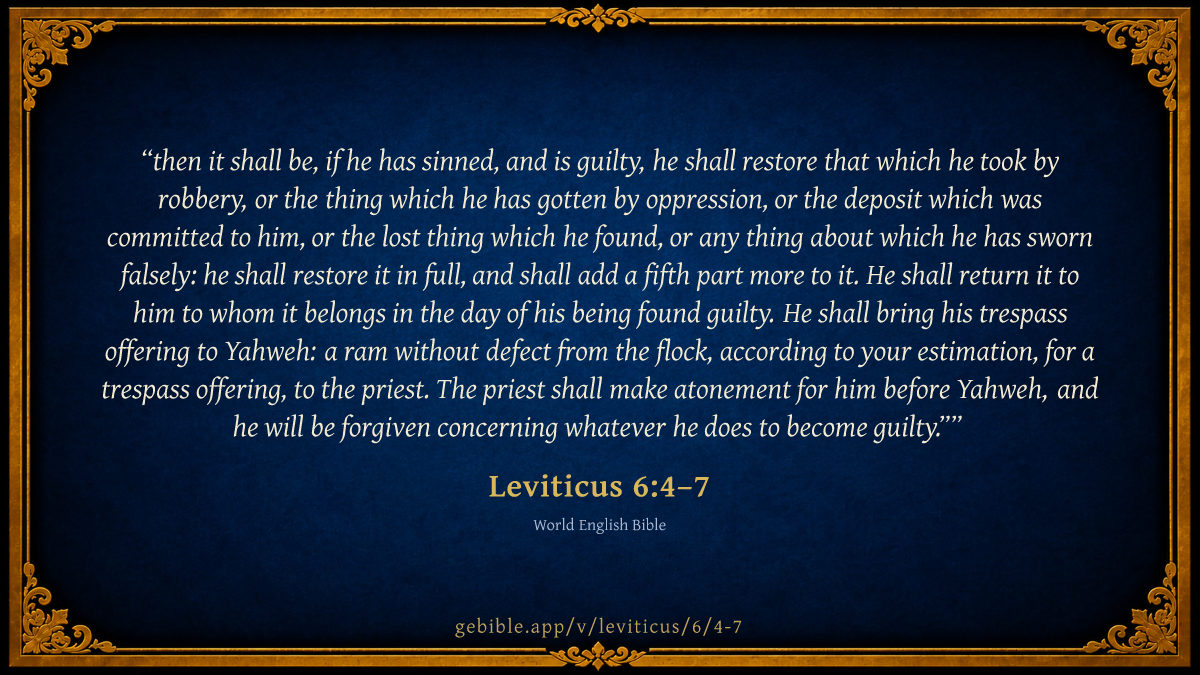 "then it shall be, if he has sinned, and is guilty, he shall restore that which he took by robbery, or the thing which he has gotten by oppression, or the deposit which was committed to him, or the lost thing which he found, or any thing about which he has sworn falsely: he shall restore it in full, and shall add a fifth part more to it. He shall return it to him to whom it belongs in the day of his being found guilty. He shall bring his trespass offering to Yahweh: a ram without defect from the flock, according to your estimation, for a trespass offering, to the priest. The priest shall make atonement for him before Yahweh, and he will be forgiven concerning whatever he does to become guilty.""

Leviticus 6:4–7

World English Bible

gebible.app/v/leviticus/6/4-7